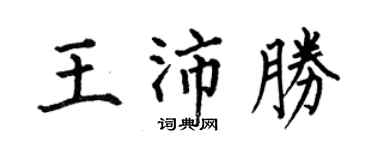 王沛勝

词典网